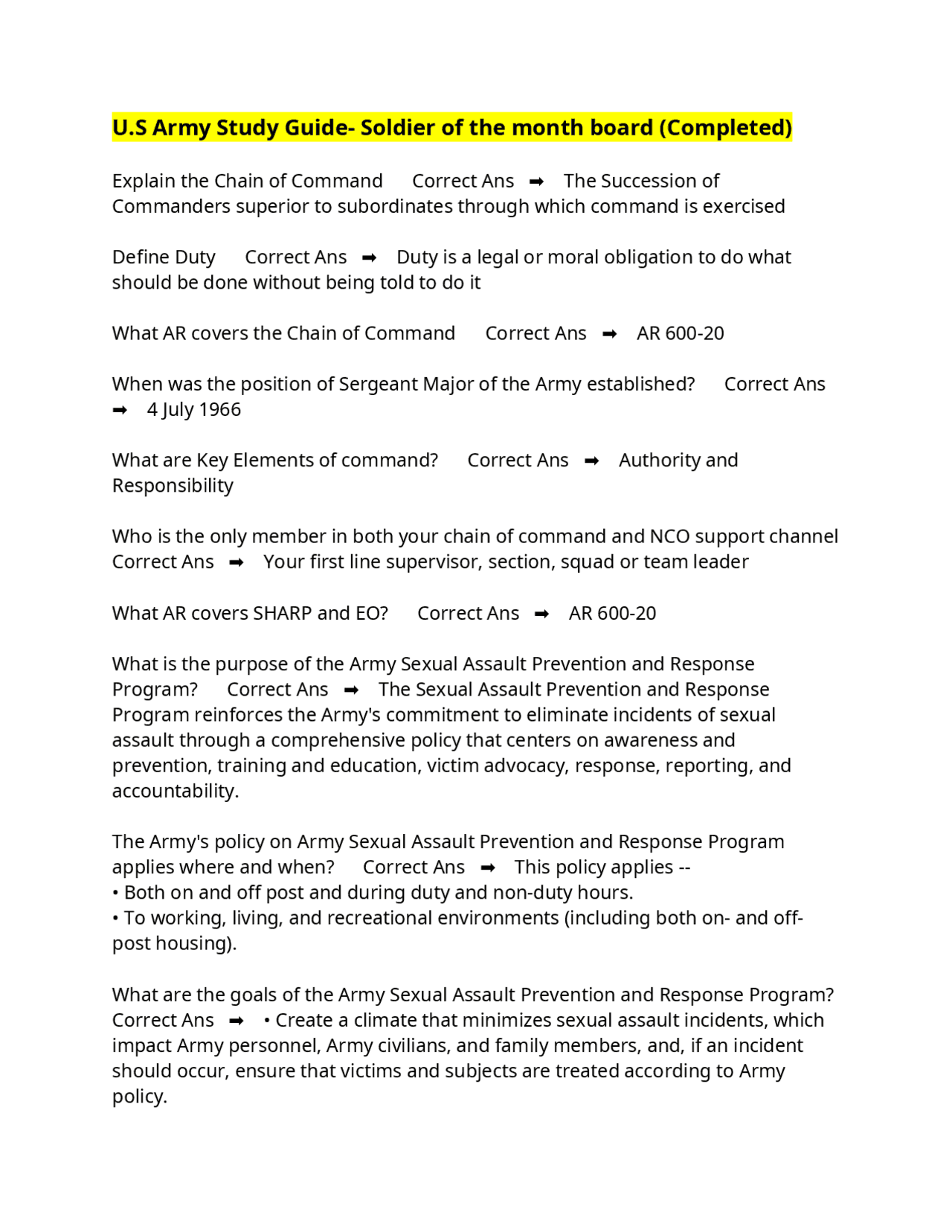 U.S Army Study Guide- Soldier of the month board (Completed)

Explain the Chain of Command Correct Ans ➡ The Succession of Commanders superior to subordinates through which command is exercised

Define Duty Correct Ans ➡ Duty is a legal or moral obligation to do what should be done without being told to do it

What AR covers the Chain of Command Correct Ans ➡ AR 600-20

When was the position of Sergeant Major of the Army established? Correct Ans ➡ 4 July 1966

What are Key Elements of command? Correct Ans ➡ Authority and Responsibility

Who is the only member in both your chain of command and NCO support channel Correct Ans ➡ Your first line supervisor, section, squad or team leader

What AR covers SHARP and EO? Correct Ans ➡ AR 600-20

What is the purpose of the Army Sexual Assault Prevention and Response Program? Correct Ans ➡ The Sexual Assault Prevention and Response Program reinforces the Army's commitment to eliminate incidents of sexual assault through a comprehensive policy that centers on awareness and prevention, training and education, victim advocacy, response, reporting, and accountability.

The Army's policy on Army Sexual Assault Prevention and Response Program applies where and when? Correct Ans ➡ This policy applies --
• Both on and off post and during duty and non-duty hours.
• To working, living, and recreational environments (including both on- and off-post housing).

What are the goals of the Army Sexual Assault Prevention and Response Program? Correct Ans ➡ • Create a climate that minimizes sexual assault incidents, which impact Army personnel, Army civilians, and family members, and, if an incident should occur, ensure that victims and subjects are treated according to Army policy.